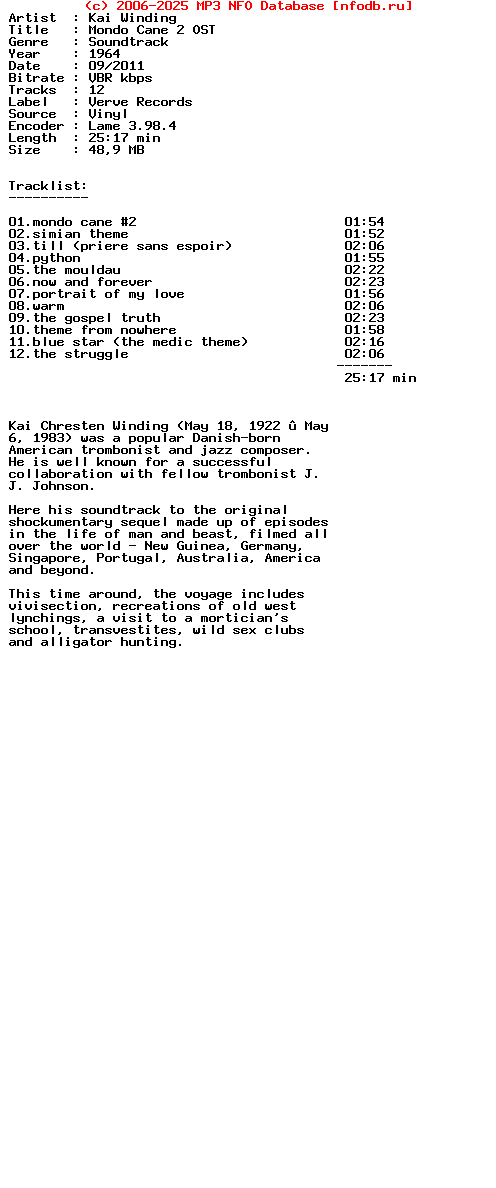 (c) 2006-2025 MP3 NFO Database [nfodb.ru]

Artist : Kai Winding
Title : Mondo Cane 2 OST
Genre : Soundtrack
Year : 1964
Date : 09/2011
Bitrate : VBR kbps
Tracks : 12
Label : Verve Records
Source : Vinyl
Encoder : Lame 3.98.4
Length : 25:17 min
Size : 48,9 MB

Tracklist:
----------

01.mondo cane #2 01:54
02.simian theme 01:52
03.till (priere sans espoir) 02:06
04.python 01:55
05.the mouldau 02:22
06.now and forever 02:23
07.portrait of my love 01:56
08.warm 02:06
09.the gospel truth 02:23
10.theme from nowhere 01:58
11.blue star (the medic theme) 02:16
12.the struggle 02:06
-------
25:17 min

Kai Chresten Winding (May 18, 1922 û May 6, 1983) was a popular Danish-born American trombonist and jazz composer. He is well known for a successful collaboration with fellow trombonist J. J. Johnson.

Here his soundtrack to the original shockumentary sequel made up of episodes in the life of man and beast, filmed all over the world - New Guinea, Germany, Singapore, Portugal, Australia, America and beyond.

This time around, the voyage includes vivisection, recreations of old west lynchings, a visit to a mortician's school, transvestites, wild sex clubs and alligator hunting.